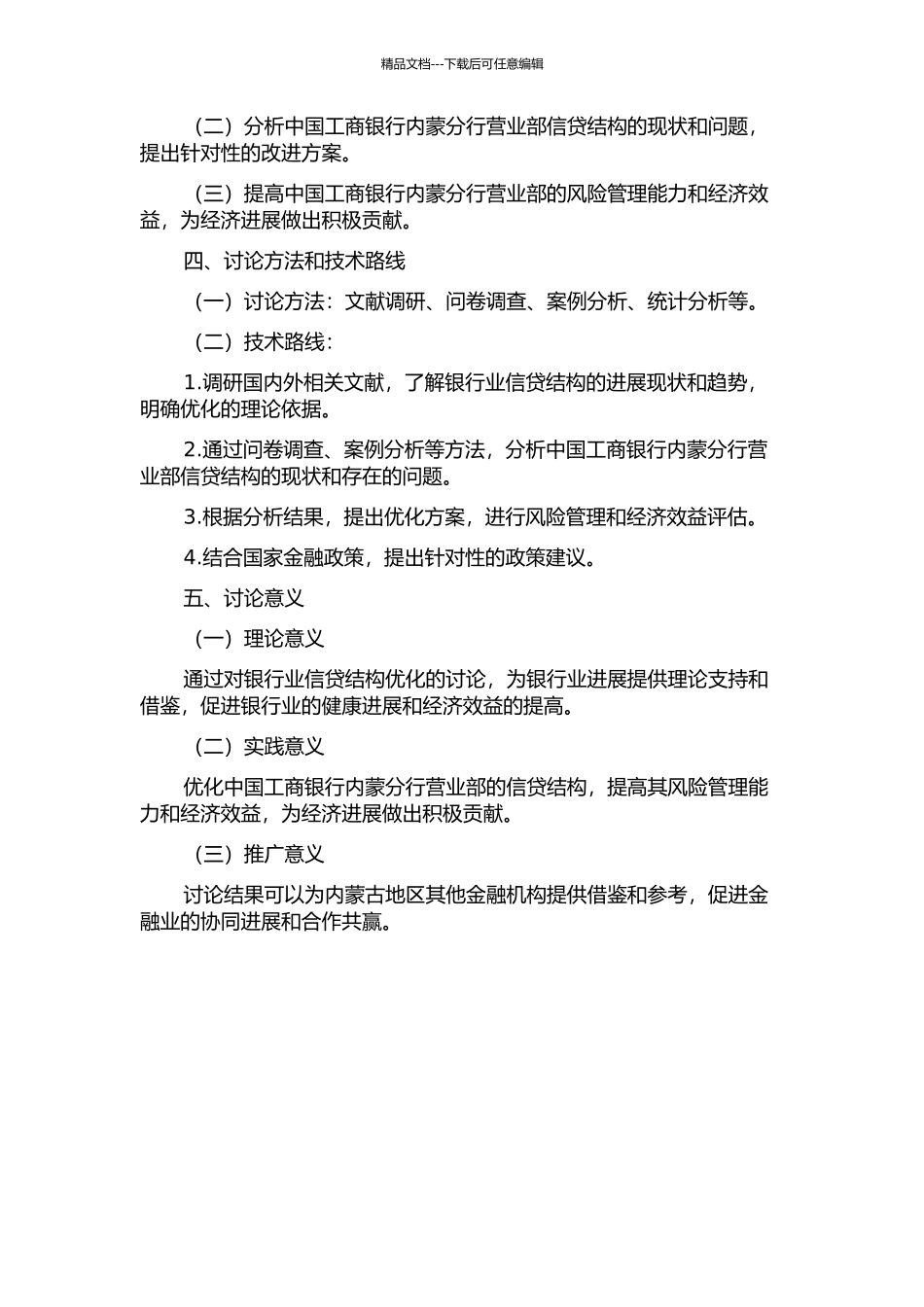 精品文档---下载后可任意编辑

（二）分析中国工商银行内蒙分行营业部信贷结构的现状和问题，提出针对性的改进方案。

（三）提高中国工商银行内蒙分行营业部的风险管理能力和经济效益，为经济进展做出积极贡献。

四、讨论方法和技术路线

（一）讨论方法：文献调研、问卷调查、案例分析、统计分析等。

（二）技术路线：

1.调研国内外相关文献，了解银行业信贷结构的进展现状和趋势，明确优化的理论依据。

2.通过问卷调查、案例分析等方法，分析中国工商银行内蒙分行营业部信贷结构的现状和存在的问题。

3.根据分析结果，提出优化方案，进行风险管理和经济效益评估。

4.结合国家金融政策，提出针对性的政策建议。

五、讨论意义

（一）理论意义

通过对银行业信贷结构优化的讨论，为银行业进展提供理论支持和借鉴，促进银行业的健康进展和经济效益的提高。

（二）实践意义

优化中国工商银行内蒙分行营业部的信贷结构，提高其风险管理能力和经济效益，为经济进展做出积极贡献。

（三）推广意义

讨论结果可以为内蒙古地区其他金融机构提供借鉴和参考，促进金融业的协同进展和合作共赢。